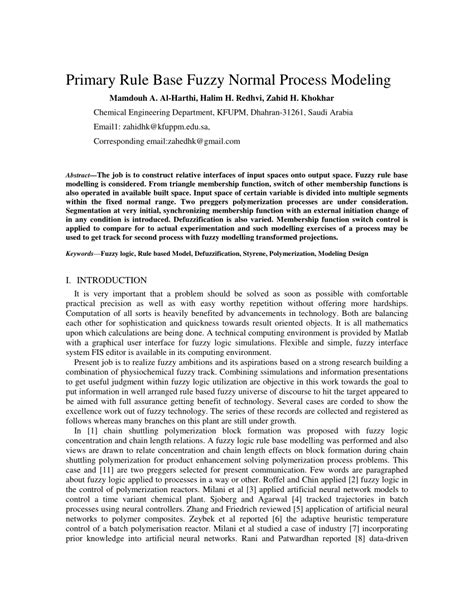 Primary Rule Base Fuzzy Normal Process Modeling

Mamdouh A. Al-Harthi, Halim H. Redhvi, Zahid H. Khokhar

Chemical Engineering Department, KFUPM, Dhahran-31261, Saudi Arabia

Email1: zahidhk@kfuppm.edu.sa,

Corresponding email:zahedhk@gmail.com

Abstract—The job is to construct relative interfaces of input spaces onto output space. Fuzzy rule base modelling is considered. From triangle membership function, switch of other membership functions is also operated in available built space. Input space of certain variable is divided into multiple segments within the fixed normal range. Two preggers polymerization processes are under consideration. Segmentation at very initial, synchronizing membership function with an external initiation change of in any condition is introduced. Defuzzification is also varied. Membership function switch control is applied to compare for to actual experimentation and such modelling exercises of a process may be used to get track for second process with fuzzy modelling transformed projections.

Keywords—Fuzzy logic, Rule based Model, Defuzzification, Styrene, Polymerization, Modeling Design

I. INTRODUCTION

It is very important that a problem should be solved as soon as possible with comfortable practical precision as well as with easy worthy repetition without offering more hardships. Computation of all sorts is heavily benefited by advancements in technology. Both are balancing each other for sophistication and quickness towards result oriented objects. It is all mathematics upon which calculations are being done. A technical computing environment is provided by Matlab with a graphical user interface for fuzzy logic simulations. Flexible and simple, fuzzy interface system FIS editor is available in its computing environment.

Present job is to realize fuzzy ambitions and its aspirations based on a strong research building a combination of physiochemical fuzzy track. Combining ssimulations and information presentations to get useful judgment within fuzzy logic utilization are objective in this work towards the goal to put information in well arranged rule based fuzzy universe of discourse to hit the target appeared to be aimed with full assurance getting benefit of technology. Several cases are corded to show the excellence work out of fuzzy technology. The series of these records are collected and registered as follows whereas many branches on this plant are still under growth.

In [1] chain shuttling polymerization block formation was proposed with fuzzy logic concentration and chain length relations. A fuzzy logic rule base modelling was performed and also views are drawn to relate concentration and chain length effects on block formation during chain shuttling polymerization for product enhancement solving polymerization process problems. This case and [11] are two preggers selected for present communication. Few words are paragraphed about fuzzy logic applied to processes in a way or other. Roffel and Chin applied [2] fuzzy logic in the control of polymerization reactors. Milani et al [3] applied artificial neural network models to control a time variant chemical plant. Sjoberg and Agarwal [4] tracked trajectories in batch processes using neural controllers. Zhang and Friedrich reviewed [5] application of artificial neural networks to polymer composites. Zeybek et al reported [6] the adaptive heuristic temperature control of a batch polymerisation reactor. Milani et al studied a case of industry [7] incorporating prior knowledge into artificial neural networks. Rani and Patwardhan reported [8] data-driven